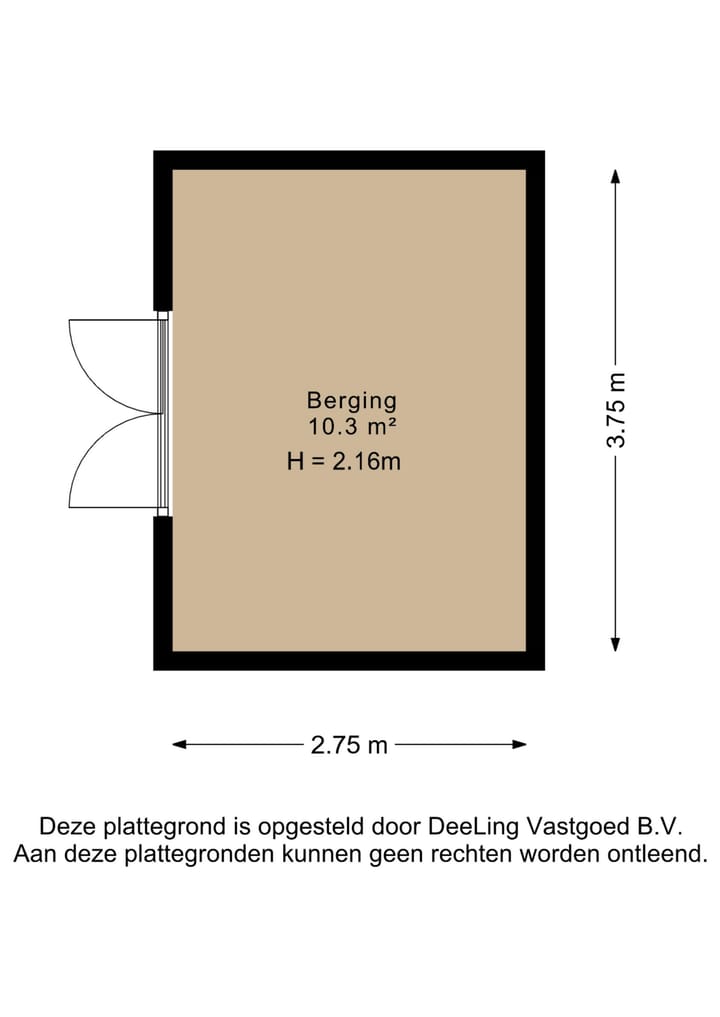 Berging
10.3 m²
H = 2.16m

3.75 m

2.75 m

Deze plattegrond is opgesteld door DeeLing Vastgoed B.V.
Aan deze plattegronden kunnen geen rechten worden ontleend.